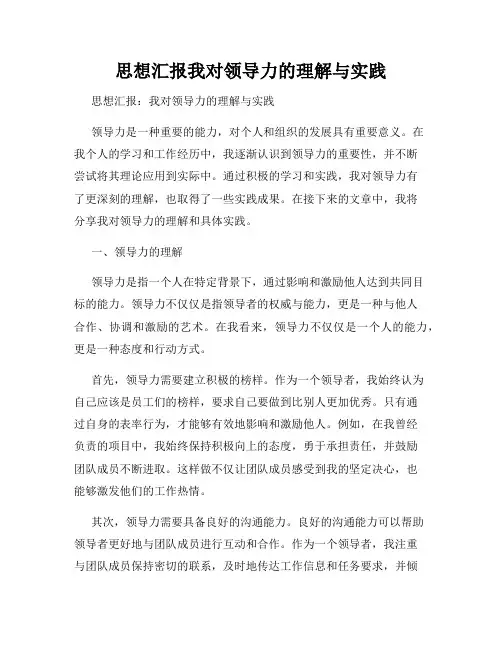 思想汇报我对领导力的理解与实践

思想汇报：我对领导力的理解与实践

领导力是一种重要的能力，对个人和组织的发展具有重要意义。在我个人的学习和工作经历中，我逐渐认识到领导力的重要性，并不断尝试将其理论应用到实际中。通过积极的学习和实践，我对领导力有了更深刻的理解，也取得了一些实践成果。在接下来的文章中，我将分享我对领导力的理解和具体实践。

一、领导力的理解

领导力是指一个人在特定背景下，通过影响和激励他人达到共同目标的能力。领导力不仅仅是指领导者的权威与能力，更是一种与他人合作、协调和激励的艺术。在我看来，领导力不仅仅是一个人的能力，更是一种态度和行动方式。

首先，领导力需要建立积极的榜样。作为一个领导者，我始终认为自己应该是员工们的榜样，要求自己要做到比别人更加优秀。只有通过自身的表率行为，才能够有效地影响和激励他人。例如，在我曾经负责的项目中，我始终保持积极向上的态度，勇于承担责任，并鼓励团队成员不断进取。这样做不仅让团队成员感受到我的坚定决心，也能够激发他们的工作热情。

其次，领导力需要具备良好的沟通能力。良好的沟通能力可以帮助领导者更好地与团队成员进行互动和合作。作为一个领导者，我注重与团队成员保持密切的联系，及时地传达工作信息和任务要求，并倾